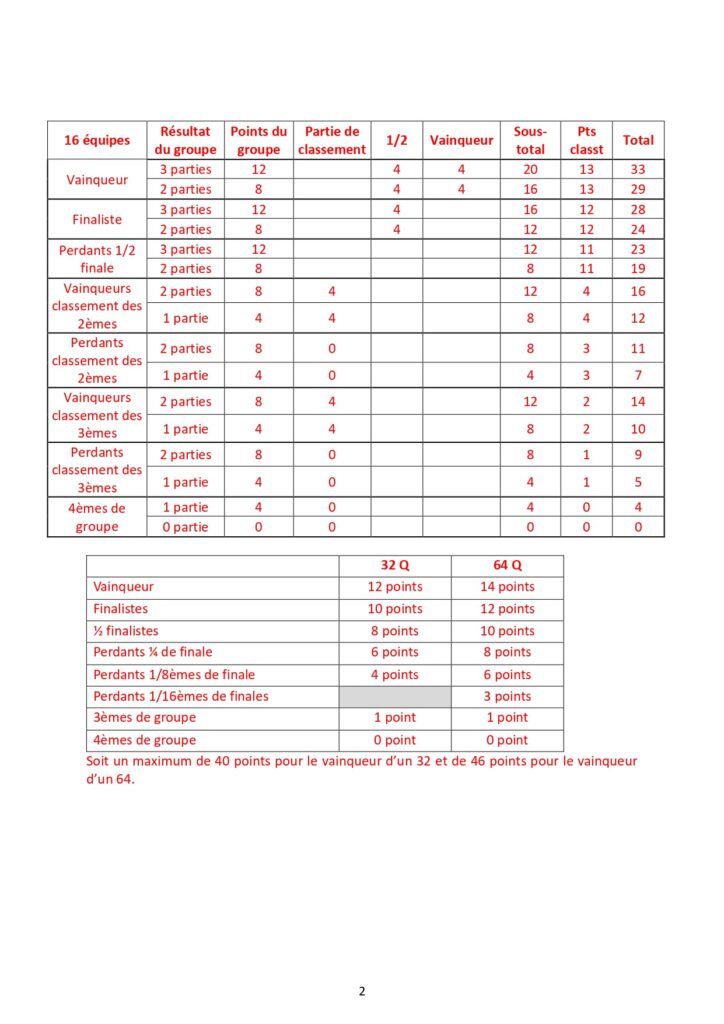 | 16 équipes | Résultat du groupe | Points du groupe | Partie de classement | 1/2 | Vainqueur | Sous-total | Pts classt | Total |
|---|---|---|---|---|---|---|---|---|
| Vainqueur | 3 parties | 12 | | 4 | 4 | 20 | 13 | 33 |
| | 2 parties | 8 | | 4 | 4 | 16 | 13 | 29 |
| Finaliste | 3 parties | 12 | | 4 | | 16 | 12 | 28 |
| | 2 parties | 8 | | 4 | | 12 | 12 | 24 |
| Perdants 1/2 finale | 3 parties | 12 | | | | 12 | 11 | 23 |
| | 2 parties | 8 | | | | 8 | 11 | 19 |
| Vainqueurs classement des 2èmes | 2 parties | 8 | 4 | | | 12 | 4 | 16 |
| | 1 partie | 4 | 4 | | | 8 | 4 | 12 |
| Perdants classement des 2èmes | 2 parties | 8 | 0 | | | 8 | 3 | 11 |
| | 1 partie | 4 | 0 | | | 4 | 3 | 7 |
| Vainqueurs classement des 3èmes | 2 parties | 8 | 4 | | | 12 | 2 | 14 |
| | 1 partie | 4 | 4 | | | 8 | 2 | 10 |
| Perdants classement des 3èmes | 2 parties | 8 | 0 | | | 8 | 1 | 9 |
| | 1 partie | 4 | 0 | | | 4 | 1 | 5 |
| 4èmes de groupe | 1 partie | 4 | 0 | | | 4 | 0 | 4 |
| | 0 partie | 0 | 0 | | | 0 | 0 | 0 |

| | 32 Q | 64 Q |
|---|---|---|
| Vainqueur | 12 points | 14 points |
| Finalistes | 10 points | 12 points |
| ½ finalistes | 8 points | 10 points |
| Perdants ¼ de finale | 6 points | 8 points |
| Perdants 1/8èmes de finale | 4 points | 6 points |
| Perdants 1/16èmes de finales | | 3 points |
| 3èmes de groupe | 1 point | 1 point |
| 4èmes de groupe | 0 point | 0 point |

Soit un maximum de 40 points pour le vainqueur d'un 32 et de 46 points pour le vainqueur d'un 64.

2